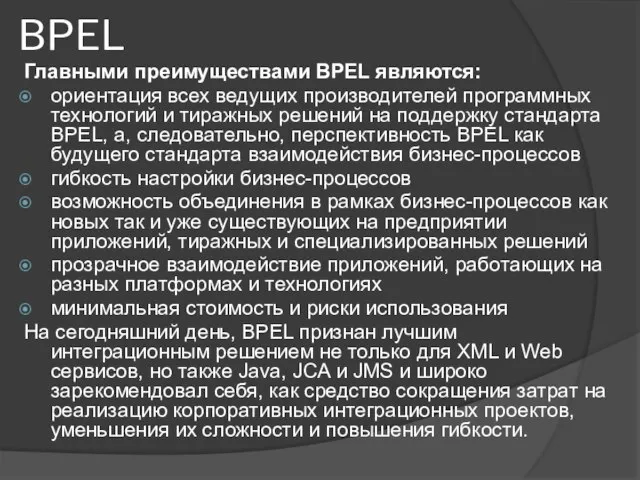 BPEL

Главными преимуществами BPEL являются:

ориентация всех ведущих производителей программных технологий и тиражных решений на поддержку стандарта BPEL, а, следовательно, перспективность BPEL как будущего стандарта взаимодействия бизнес-процессов

гибкость настройки бизнес-процессов

возможность объединения в рамках бизнес-процессов как новых так и уже существующих на предприятии приложений, тиражных и специализированных решений

прозрачное взаимодействие приложений, работающих на разных платформах и технологиях

минимальная стоимость и риски использования

На сегодняшний день, BPEL признан лучшим интеграционным решением не только для XML и Web сервисов, но также Java, JCA и JMS и широко зарекомендовал себя, как средство сокращения затрат на реализацию корпоративных интеграционных проектов, уменьшения их сложности и повышения гибкости.